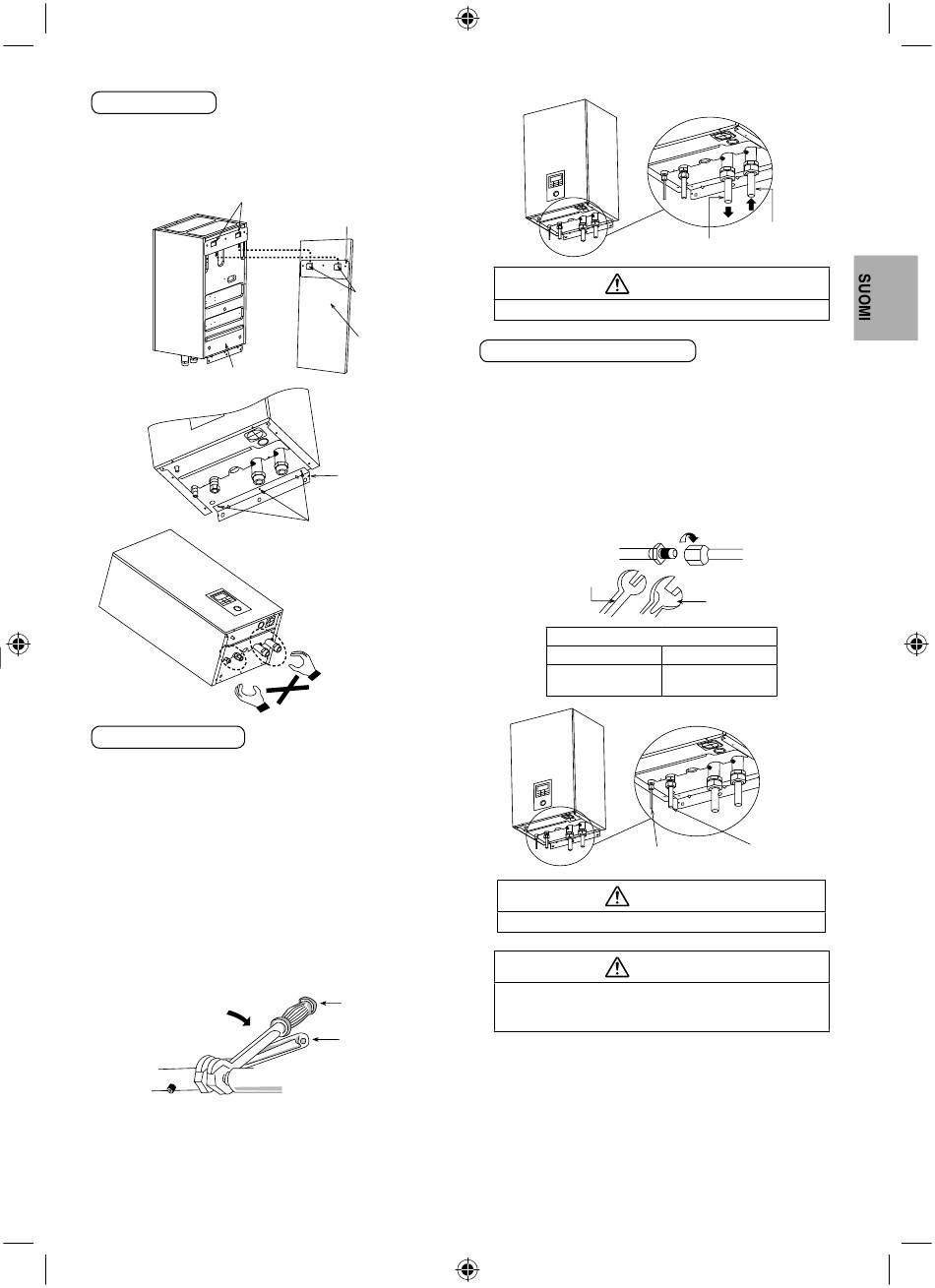 SUOMI